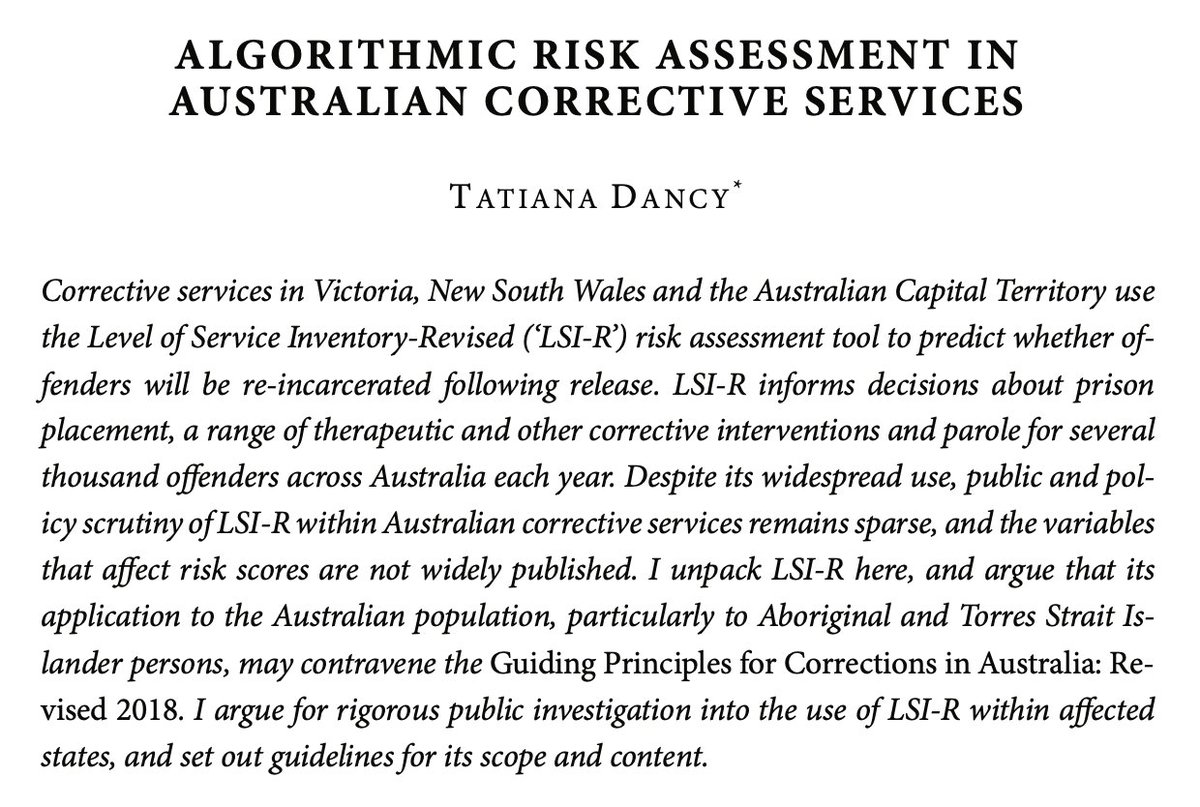 ALGORITHMIC RISK ASSESSMENT IN AUSTRALIAN CORRECTIVE SERVICES

TATIANA DANCY*

Corrective services in Victoria, New South Wales and the Australian Capital Territory use the Level of Service Inventory-Revised ('LSI-R') risk assessment tool to predict whether offenders will be re-incarcerated following release. LSI-R informs decisions about prison placement, a range of therapeutic and other corrective interventions and parole for several thousand offenders across Australia each year. Despite its widespread use, public and policy scrutiny of LSI-R within Australian corrective services remains sparse, and the variables that affect risk scores are not widely published. I unpack LSI-R here, and argue that its application to the Australian population, particularly to Aboriginal and Torres Strait Islander persons, may contravene the Guiding Principles for Corrections in Australia: Revised 2018. I argue for rigorous public investigation into the use of LSI-R within affected states, and set out guidelines for its scope and content.